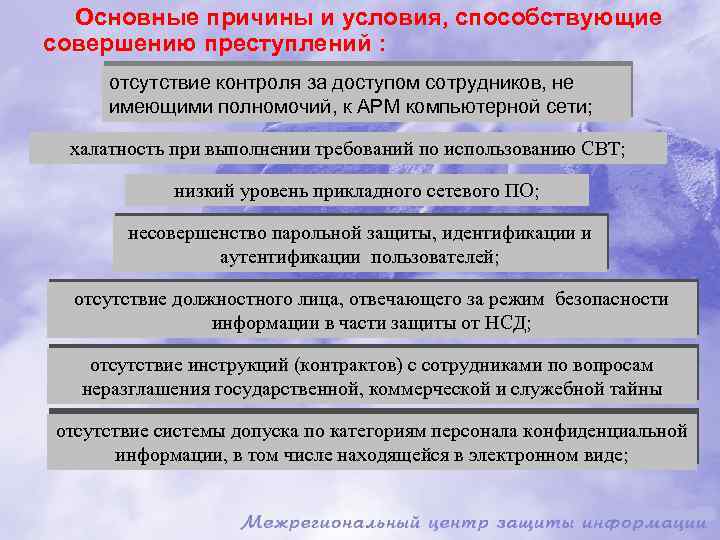 Основные причины и условия, способствующие совершению преступлений :

отсутствие контроля за доступом сотрудников, не имеющими полномочий, к АРМ компьютерной сети;

халатность при выполнении требований по использованию СВТ;

низкий уровень прикладного сетевого ПО;

несовершенство парольной защиты, идентификации и аутентификации пользователей;

отсутствие должностного лица, отвечающего за режим безопасности информации в части защиты от НСД;

отсутствие инструкций (контрактов) с сотрудниками по вопросам неразглашения государственной, коммерческой и служебной тайны

отсутствие системы допуска по категориям персонала конфиденциальной информации, в том числе находящейся в электронном виде;

Межрегиональный центр защиты информации